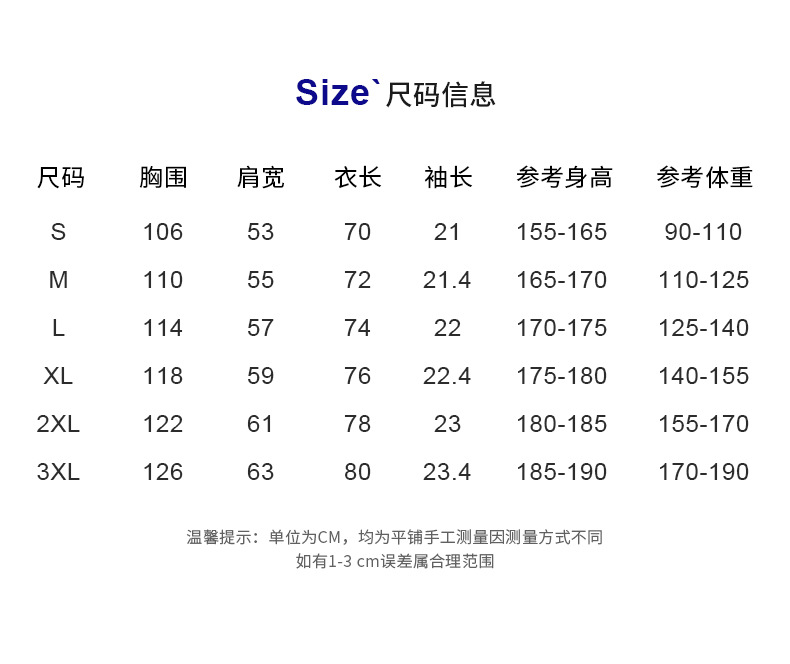 Size`尺码信息

| 尺码 | 胸围 | 肩宽 | 衣长 | 袖长 | 参考身高 | 参考体重 |
|---|---|---|---|---|---|---|
| S | 106 | 53 | 70 | 21 | 155-165 | 90-110 |
| M | 110 | 55 | 72 | 21.4 | 165-170 | 110-125 |
| L | 114 | 57 | 74 | 22 | 170-175 | 125-140 |
| XL | 118 | 59 | 76 | 22.4 | 175-180 | 140-155 |
| 2XL | 122 | 61 | 78 | 23 | 180-185 | 155-170 |
| 3XL | 126 | 63 | 80 | 23.4 | 185-190 | 170-190 |

温馨提示：单位为CM，均为平铺手工测量因测量方式不同
如有1-3 cm误差属合理范围